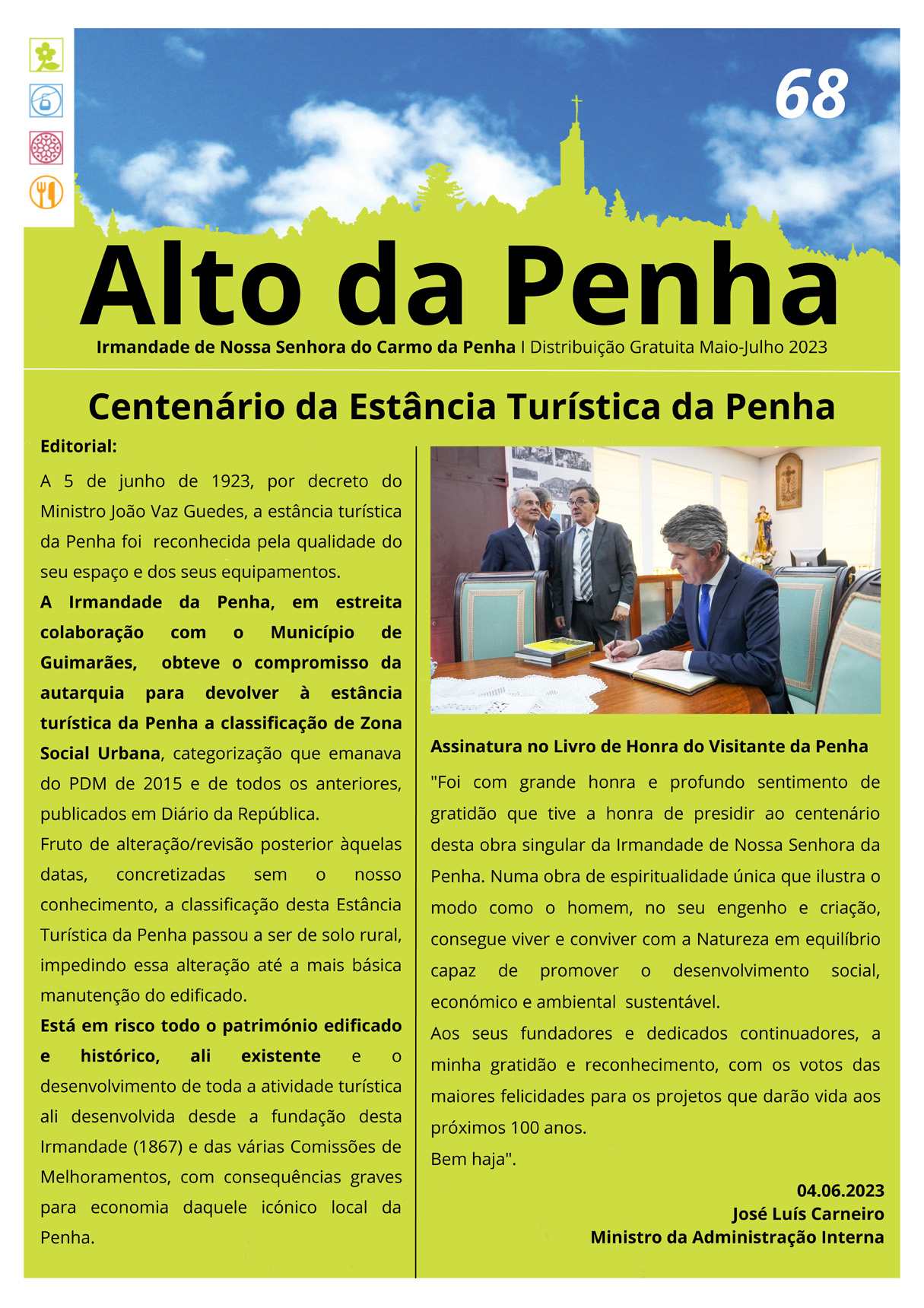 68

Alto da Penha

Irmandade de Nossa Senhora do Carmo da Penha I Distribuição Gratuita Maio-Julho 2023

Centenário da Estância Turística da Penha

Editorial:

A 5 de junho de 1923, por decreto do Ministro João Vaz Guedes, a estância turística da Penha foi reconhecida pela qualidade do seu espaço e dos seus equipamentos.

A Irmandade da Penha, em estreita colaboração com o Município de Guimarães, obteve o compromisso da autarquia para devolver à estância turística da Penha a classificação de Zona Social Urbana, categorização que emanava do PDM de 2015 e de todos os anteriores, publicados em Diário da República.

Fruto de alteração/revisão posterior àquelas datas, concretizadas sem o nosso conhecimento, a classificação desta Estância Turística da Penha passou a ser de solo rural, impedindo essa alteração até a mais básica manutenção do edificado.

Está em risco todo o património edificado e histórico, ali existente e o desenvolvimento de toda a atividade turística ali desenvolvida desde a fundação desta Irmandade (1867) e das várias Comissões de Melhoramentos, com consequências graves para economia daquele icónico local da Penha.

Assinatura no Livro de Honra do Visitante da Penha

"Foi com grande honra e profundo sentimento de gratidão que tive a honra de presidir ao centenário desta obra singular da Irmandade de Nossa Senhora da Penha. Numa obra de espiritualidade única que ilustra o modo como o homem, no seu engenho e criação, consegue viver e conviver com a Natureza em equilíbrio capaz de promover o desenvolvimento social, económico e ambiental sustentável.

Aos seus fundadores e dedicados continuadores, a minha gratidão e reconhecimento, com os votos das maiores felicidades para os projetos que darão vida aos próximos 100 anos.

Bem haja".

04.06.2023
José Luís Carneiro
Ministro da Administração Interna